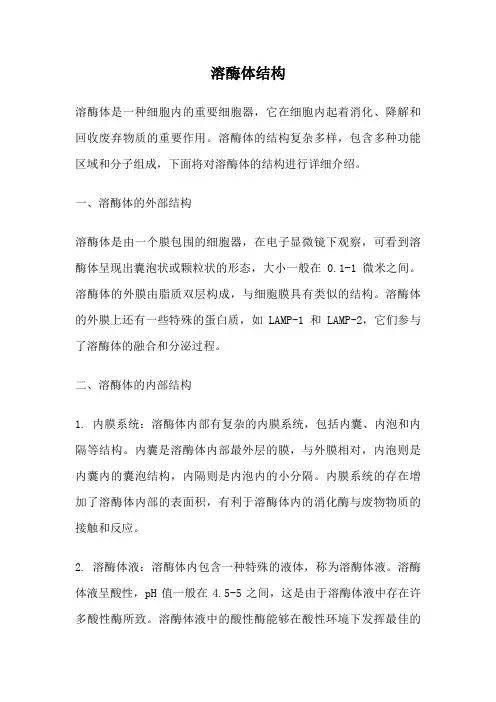 溶酶体结构

溶酶体是一种细胞内的重要细胞器，它在细胞内起着消化、降解和回收废弃物质的重要作用。溶酶体的结构复杂多样，包含多种功能区域和分子组成，下面将对溶酶体的结构进行详细介绍。

一、溶酶体的外部结构

溶酶体是由一个膜包围的细胞器，在电子显微镜下观察，可看到溶酶体呈现出囊泡状或颗粒状的形态，大小一般在 0.1-1 微米之间。溶酶体的外膜由脂质双层构成，与细胞膜具有类似的结构。溶酶体的外膜上还有一些特殊的蛋白质，如 LAMP-1 和 LAMP-2，它们参与了溶酶体的融合和分泌过程。

二、溶酶体的内部结构

1. 内膜系统：溶酶体内部有复杂的内膜系统，包括内囊、内泡和内隔等结构。内囊是溶酶体内部最外层的膜，与外膜相对，内泡则是内囊内的囊泡结构，内隔则是内泡内的小分隔。内膜系统的存在增加了溶酶体内部的表面积，有利于溶酶体内的消化酶与废物物质的接触和反应。

2. 溶酶体液：溶酶体内包含一种特殊的液体，称为溶酶体液。溶酶体液呈酸性，pH 值一般在 4.5-5 之间，这是由于溶酶体液中存在许多酸性酶所致。溶酶体液中的酸性酶能够在酸性环境下发挥最佳的